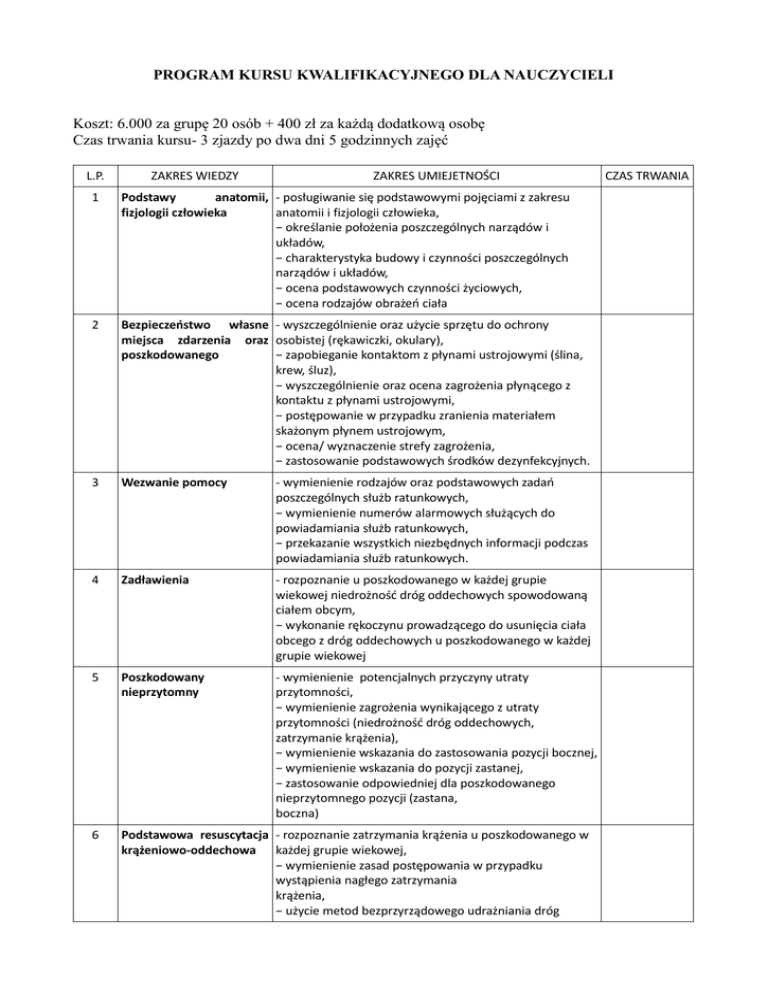 PROGRAM KURSU KWALIFIKACYJNEGO DLA NAUCZYCIELI

Koszt: 6.000 za grupę 20 osób + 400 zł za każdą dodatkową osobę
Czas trwania kursu- 3 zjazdy po dwa dni 5 godzinnych zajęć

| L.P. | ZAKRES WIEDZY | ZAKRES UMIEJETNOŚCI | CZAS TRWANIA |
|---|---|---|---|
| 1 | Podstawy anatomii, fizjologii człowieka | - posługiwanie się podstawowymi pojęciami z zakresu anatomii i fizjologii człowieka, − określanie położenia poszczególnych narządów i układów, − charakterystyka budowy i czynności poszczególnych narządów i układów, − ocena podstawowych czynności życiowych, − ocena rodzajów obrażeń ciała | |
| 2 | Bezpieczeństwo własne miejsca zdarzenia oraz poszkodowanego | - wyszczególnienie oraz użycie sprzętu do ochrony osobistej (rękawiczki, okulary), − zapobieganie kontaktom z płynami ustrojowymi (ślina, krew, śluz), − wyszczególnienie oraz ocena zagrożenia płynącego z kontaktu z płynami ustrojowymi, − postępowanie w przypadku zranienia materiałem skażonym płynem ustrojowym, − ocena/ wyznaczenie strefy zagrożenia, − zastosowanie podstawowych środków dezynfekcyjnych. | |
| 3 | Wezwanie pomocy | - wymienienie rodzajów oraz podstawowych zadań poszczególnych służb ratunkowych, − wymienienie numerów alarmowych służących do powiadamiania służb ratunkowych, − przekazanie wszystkich niezbędnych informacji podczas powiadamiania służb ratunkowych. | |
| 4 | Zadławienia | - rozpoznanie u poszkodowanego w każdej grupie wiekowej niedrożność dróg oddechowych spowodowaną ciałem obcym, − wykonanie rękoczynu prowadzącego do usunięcia ciała obcego z dróg oddechowych u poszkodowanego w każdej grupie wiekowej | |
| 5 | Poszkodowany nieprzytomny | - wymienienie potencjalnych przyczyny utraty przytomności, − wymienienie zagrożenia wynikającego z utraty przytomności (niedrożność dróg oddechowych, zatrzymanie krążenia), − wymienienie wskazania do zastosowania pozycji bocznej, − wymienienie wskazania do pozycji zastanej, − zastosowanie odpowiedniej dla poszkodowanego nieprzytomnego pozycji (zastana, boczna) | |
| 6 | Podstawowa resuscytacja krążeniowo-oddechowa | - rozpoznanie zatrzymania krążenia u poszkodowanego w każdej grupie wiekowej, − wymienienie zasad postępowania w przypadku wystąpienia nagłego zatrzymania krążenia, − użycie metod bezprzyrządowego udrażniania dróg | |